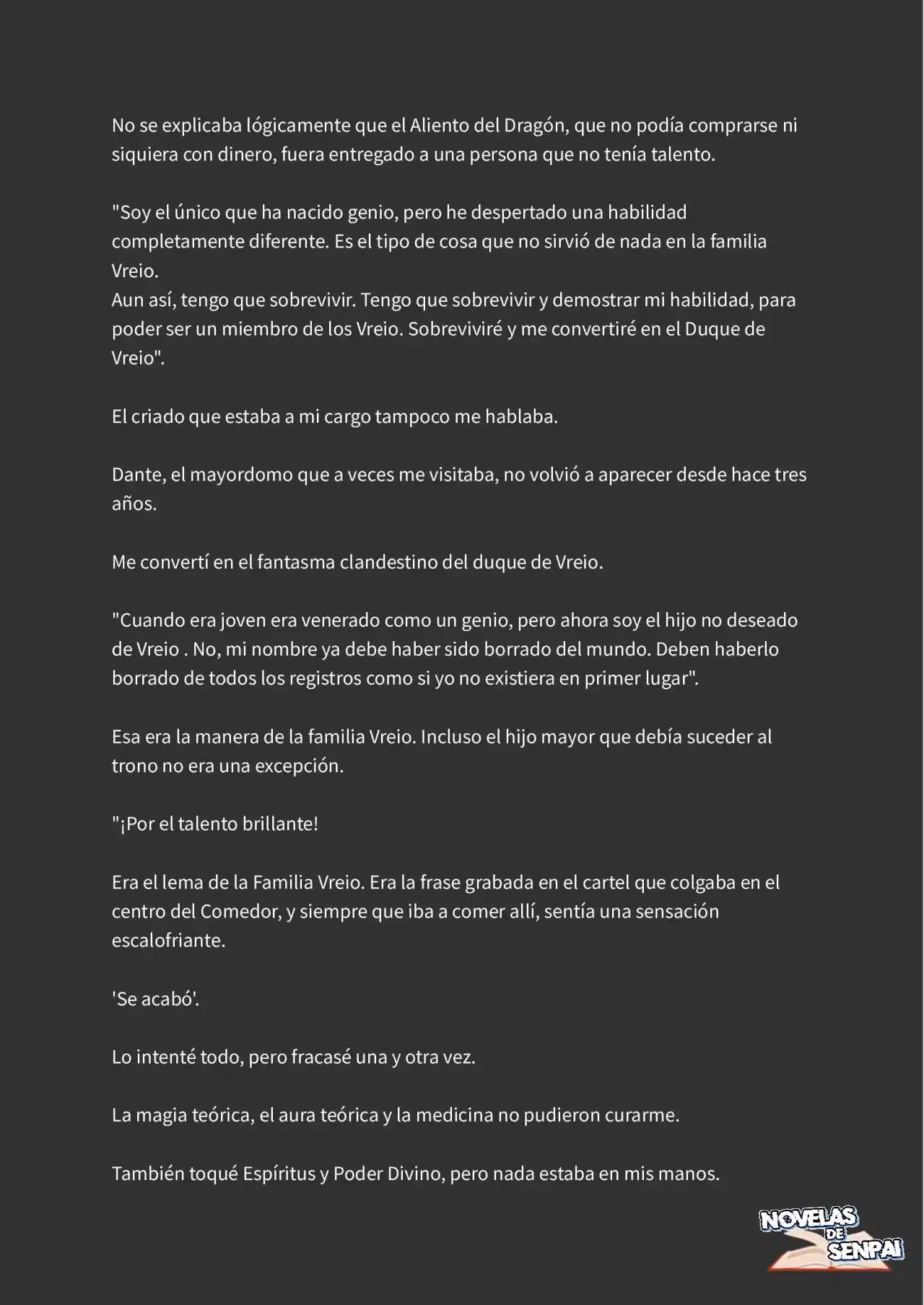 No se explicaba lógicamente que el Aliento del Dragón, que no podía comprarse ni siquiera con dinero, fuera entregado a una persona que no tenía talento.

"Soy el único que ha nacido genio, pero he despertado una habilidad completamente diferente. Es el tipo de cosa que no sirvió de nada en la familia Vreio.
Aun así, tengo que sobrevivir. Tengo que sobrevivir y demostrar mi habilidad, para poder ser un miembro de los Vreio. Sobreviviré y me convertiré en el Duque de Vreio".

El criado que estaba a mi cargo tampoco me hablaba.

Dante, el mayordomo que a veces me visitaba, no volvió a aparecer desde hace tres años.

Me convertí en el fantasma clandestino del duque de Vreio.

"Cuando era joven era venerado como un genio, pero ahora soy el hijo no deseado de Vreio . No, mi nombre ya debe haber sido borrado del mundo. Deben haberlo borrado de todos los registros como si yo no existiera en primer lugar".

Esa era la manera de la familia Vreio. Incluso el hijo mayor que debía suceder al trono no era una excepción.

"¡Por el talento brillante!

Era el lema de la Familia Vreio. Era la frase grabada en el cartel que colgaba en el centro del Comedor, y siempre que iba a comer allí, sentía una sensación escalofriante.

'Se acabó'.

Lo intenté todo, pero fracasé una y otra vez.

La magia teórica, el aura teórica y la medicina no pudieron curarme.

También toqué Espíritus y Poder Divino, pero nada estaba en mis manos.

NOVELAS DE SENPAI